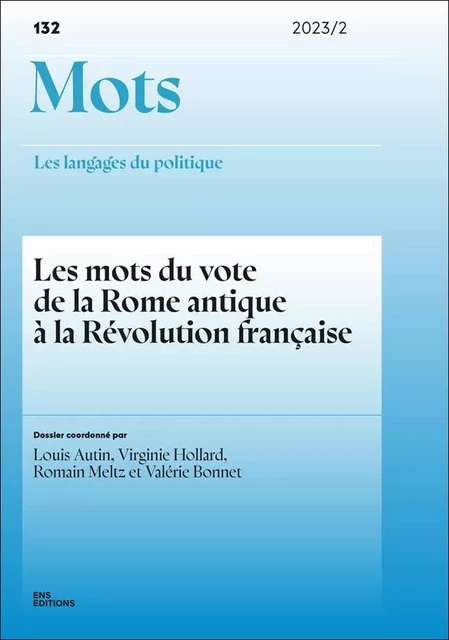 132

2023/2

Mots

Les langages du politique

Les mots du vote de la Rome antique à la Révolution française

Dossier coordonné par

Louis Autin, Virginie Hollard, Romain Meltz et Valérie Bonnet

ENS ÉDITIONS